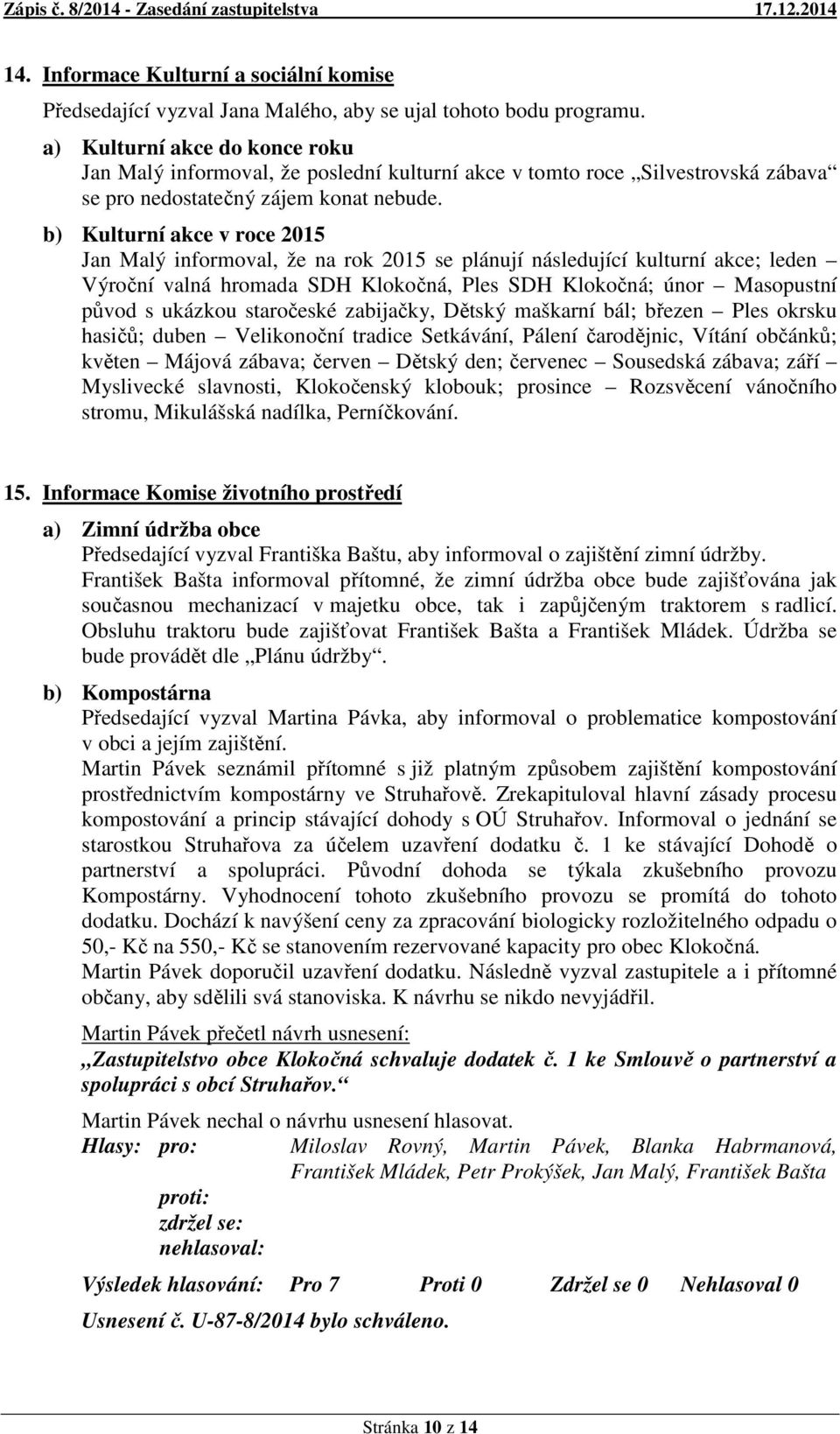 Zápis č. 8/2014 - Zasedání zastupitelstva 17.12.2014

14. Informace Kulturní a sociální komise

Předsedající vyzval Jana Malého, aby se ujal tohoto bodu programu.

a) Kulturní akce do konce roku
Jan Malý informoval, že poslední kulturní akce v tomto roce „Silvestrovská zábava“ se pro nedostatečný zájem konat nebude.

b) Kulturní akce v roce 2015
Jan Malý informoval, že na rok 2015 se plánují následující kulturní akce; leden – Výroční valná hromada SDH Klokočná, Ples SDH Klokočná; únor – Masopustní původ s ukázkou staročeské zabijačky, Dětský maškarní bál; březen – Ples okrsku hasičů; duben – Velikonoční tradice Setkávání, Pálení čarodějnic, Vítání občánků; květen – Májová zábava; červen – Dětský den; červenec – Sousedská zábava; září – Myslivecké slavnosti, Klokočenský klobouk; prosince – Rozsvěcení vánočního stromu, Mikulášská nadílka, Perníčkování.

15. Informace Komise životního prostředí

a) Zimní údržba obce
Předsedající vyzval Františka Baštu, aby informoval o zajištění zimní údržby.
František Bašta informoval přítomné, že zimní údržba obce bude zajišťována jak současnou mechanizací v majetku obce, tak i zapůjčeným traktorem s radlicí. Obsluhu traktoru bude zajišťovat František Bašta a František Mládek. Údržba se bude provádět dle „Plánu údržby“.

b) Kompostárna
Předsedající vyzval Martina Pávka, aby informoval o problematice kompostování v obci a jejím zajištění.
Martin Pávek seznámil přítomné s již platným způsobem zajištění kompostování prostřednictvím kompostárny ve Struhařově. Zrekapituloval hlavní zásady procesu kompostování a princip stávající dohody s OÚ Struhařov. Informoval o jednání se starostkou Struhařova za účelem uzavření dodatku č. 1 ke stávající Dohodě o partnerství a spolupráci. Původní dohoda se týkala zkušebního provozu Kompostárny. Vyhodnocení tohoto zkušebního provozu se promítá do tohoto dodatku. Dochází k navýšení ceny za zpracování biologicky rozložitelného odpadu o 50,- Kč na 550,- Kč se stanovením rezervované kapacity pro obec Klokočná.
Martin Pávek doporučil uzavření dodatku. Následně vyzval zastupitele a i přítomné občany, aby sdělili svá stanoviska. K návrhu se nikdo nevyjádřil.

Martin Pávek přečetl návrh usnesení:
„Zastupitelstvo obce Klokočná schvaluje dodatek č. 1 ke Smlouvě o partnerství a spolupráci s obcí Struhařov.“

Martin Pávek nechal o návrhu usnesení hlasovat.
Hlasy: pro: Miloslav Rovný, Martin Pávek, Blanka Habrmanová, František Mládek, Petr Prokýšek, Jan Malý, František Bašta
proti:
zdržel se:
nehlasoval:

Výsledek hlasování: Pro 7 Proti 0 Zdržel se 0 Nehlasoval 0

Usnesení č. U-87-8/2014 bylo schváleno.

Stránka 10 z 14